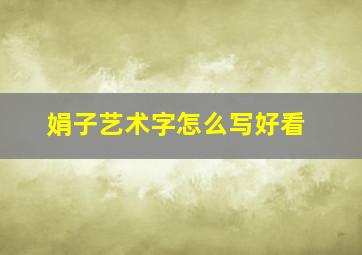 娟子艺术字怎么写好看